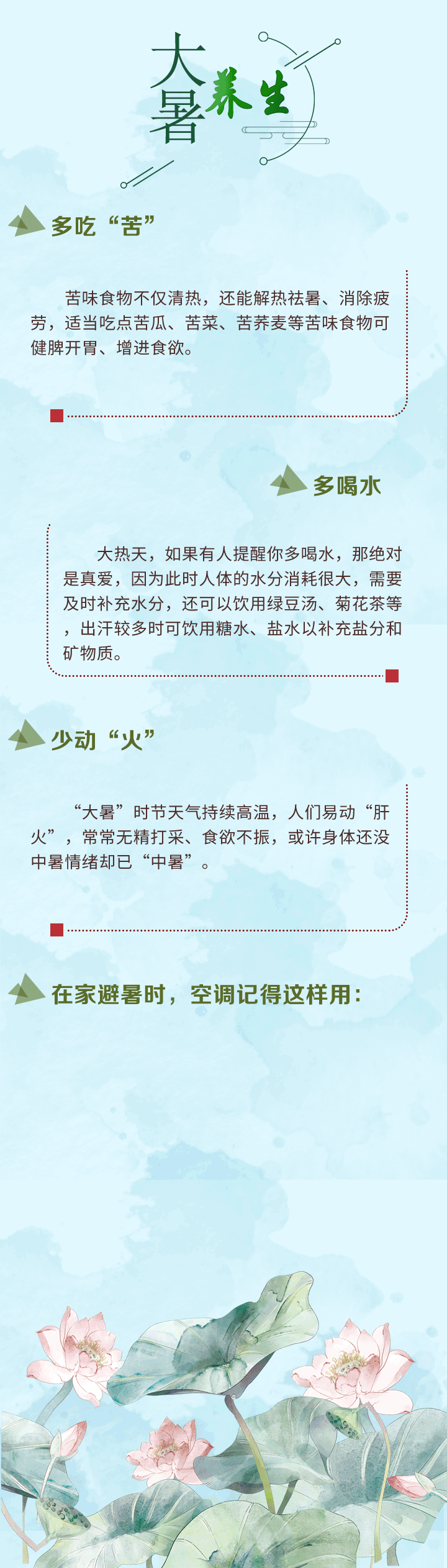 大暑养生

多吃“苦”

苦味食物不仅清热，还能解热祛暑、消除疲劳，适当吃点苦瓜、苦菜、苦荞麦等苦味食物可健脾开胃、增进食欲。

多喝水

大热天，如果有人提醒你多喝水，那绝对是真爱，因为此时人体的水分消耗很大，需要及时补充水分，还可以饮用绿豆汤、菊花茶等，出汗较多时可饮用糖水、盐水以补充盐分和矿物质。

少动“火”

“大暑”时节天气持续高温，人们易动“肝火”，常常无精打采、食欲不振，或许身体还没中暑情绪却已“中暑”。

在家避暑时，空调记得这样用：